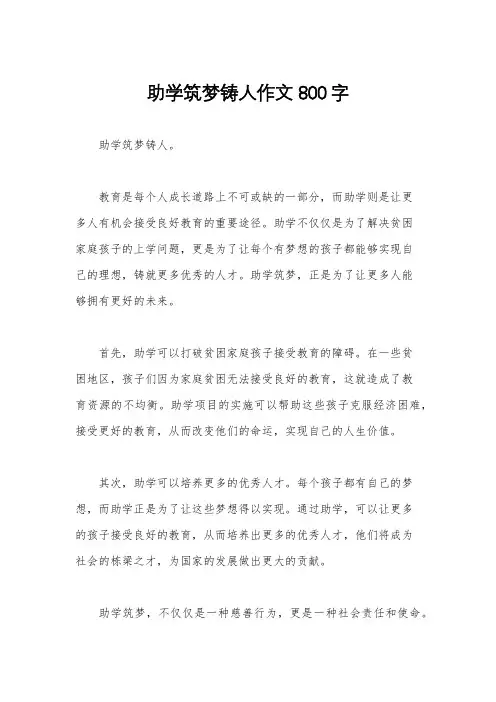 助学筑梦铸人作文 800 字

助学筑梦铸人。

教育是每个人成长道路上不可或缺的一部分，而助学则是让更多人有机会接受良好教育的重要途径。助学不仅仅是为了解决贫困家庭孩子的上学问题，更是为了让每个有梦想的孩子都能够实现自己的理想，铸就更多优秀的人才。助学筑梦，正是为了让更多人能够拥有更好的未来。

首先，助学可以打破贫困家庭孩子接受教育的障碍。在一些贫困地区，孩子们因为家庭贫困无法接受良好的教育，这就造成了教育资源的不均衡。助学项目的实施可以帮助这些孩子克服经济困难，接受更好的教育，从而改变他们的命运，实现自己的人生价值。

其次，助学可以培养更多的优秀人才。每个孩子都有自己的梦想，而助学正是为了让这些梦想得以实现。通过助学，可以让更多的孩子接受良好的教育，从而培养出更多的优秀人才，他们将成为社会的栋梁之才，为国家的发展做出更大的贡献。

助学筑梦，不仅仅是一种慈善行为，更是一种社会责任和使命。